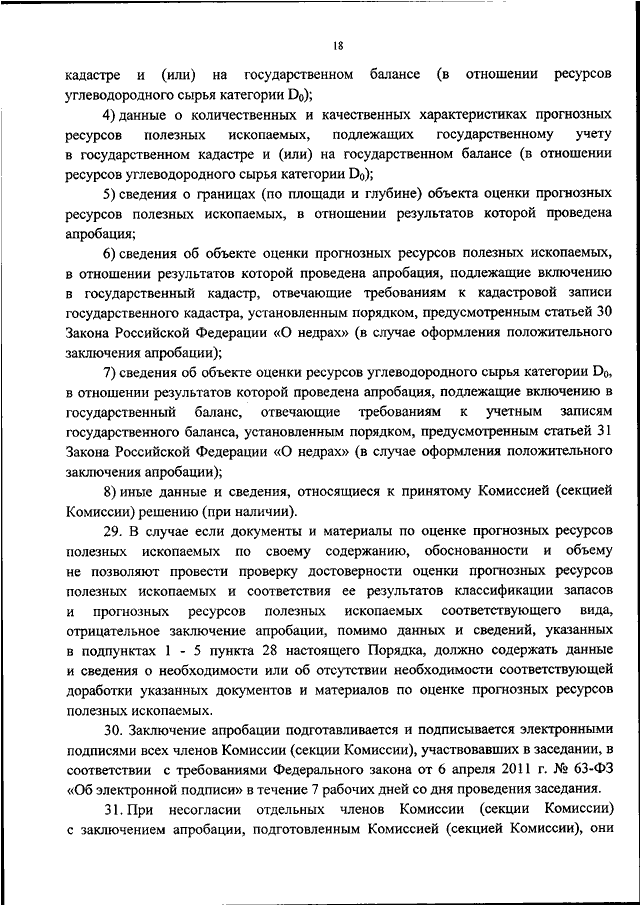 18

кадастре и (или) на государственном балансе (в отношении ресурсов углеводородного сырья категории $D_0$);

4) данные о количественных и качественных характеристиках прогнозных ресурсов полезных ископаемых, подлежащих государственному учету в государственном кадастре и (или) на государственном балансе (в отношении ресурсов углеводородного сырья категории $D_0$);

5) сведения о границах (по площади и глубине) объекта оценки прогнозных ресурсов полезных ископаемых, в отношении результатов которой проведена апробация;

6) сведения об объекте оценки прогнозных ресурсов полезных ископаемых, в отношении результатов которой проведена апробация, подлежащие включению в государственный кадастр, отвечающие требованиям к кадастровой записи государственного кадастра, установленным порядком, предусмотренным статьей 30 Закона Российской Федерации «О недрах» (в случае оформления положительного заключения апробации);

7) сведения об объекте оценки ресурсов углеводородного сырья категории $D_0$, в отношении результатов которой проведена апробация, подлежащие включению в государственный баланс, отвечающие требованиям к учетным записям государственного баланса, установленным порядком, предусмотренным статьей 31 Закона Российской Федерации «О недрах» (в случае оформления положительного заключения апробации);

8) иные данные и сведения, относящиеся к принятому Комиссией (секцией Комиссии) решению (при наличии).

29. В случае если документы и материалы по оценке прогнозных ресурсов полезных ископаемых по своему содержанию, обоснованности и объему не позволяют провести проверку достоверности оценки прогнозных ресурсов полезных ископаемых и соответствия ее результатов классификации запасов и прогнозных ресурсов полезных ископаемых соответствующего вида, отрицательное заключение апробации, помимо данных и сведений, указанных в подпунктах 1 - 5 пункта 28 настоящего Порядка, должно содержать данные и сведения о необходимости или об отсутствии необходимости соответствующей доработки указанных документов и материалов по оценке прогнозных ресурсов полезных ископаемых.

30. Заключение апробации подготавливается и подписывается электронными подписями всех членов Комиссии (секции Комиссии), участвовавших в заседании, в соответствии с требованиями Федерального закона от 6 апреля 2011 г. № 63-ФЗ «Об электронной подписи» в течение 7 рабочих дней со дня проведения заседания.

31. При несогласии отдельных членов Комиссии (секции Комиссии) с заключением апробации, подготовленным Комиссией (секцией Комиссии), они